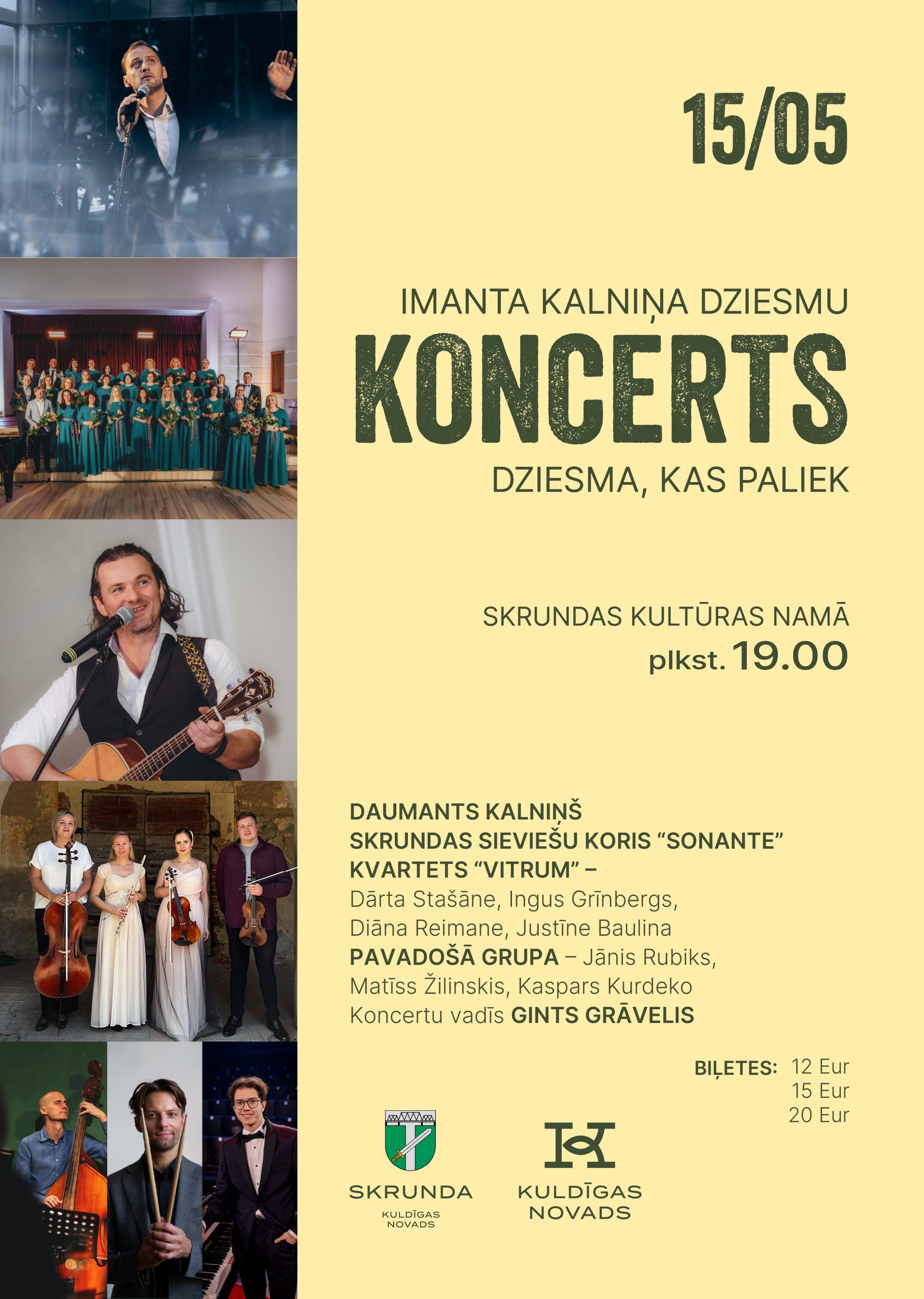 15/05

IMANTA KALNIŅA DZIESMU
KONCERTS
DZIESMA, KAS PALIEK

SKRUNDAS KULTŪRAS NAMĀ
plkst. 19.00

DAUMANTS KALNIŅŠ
SKRUNDAS SIEVIEŠU KORIS "SONANTE"
KVARTETS "VITRUM" –
Dārta Stašāne, Ingus Grīnbergs,
Diāna Reimane, Justīne Baulina
PAVADOŠĀ GRUPA – Jānis Rubiks,
Matīss Žilinskis, Kaspars Kurdeko
Koncertu vadīs GINTS GRĀVELIS

BIĻETES: 12 Eur
15 Eur
20 Eur

SKRUNDA
KULDĪGAS
NOVADS

KULDĪGAS
NOVADS